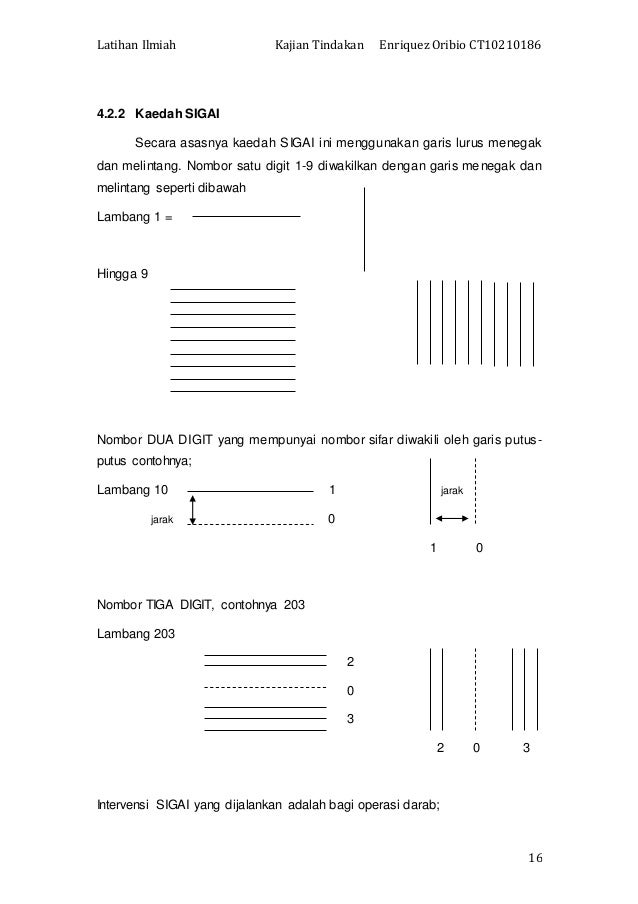 Latihan Ilmiah Kajian Tindakan Enriquez Oribio CT10210186

4.2.2 Kaedah SIGAI

Secara asasnya kaedah SIGAI ini menggunakan garis lurus menegak dan melintang. Nombor satu digit 1-9 diwakilkan dengan garis menegak dan melintang seperti dibawah

Lambang 1 =

Hingga 9

Nombor DUA DIGIT yang mempunyai nombor sifar diwakili oleh garis putus-putus contohnya;

Lambang 10 1

jarak 0

jarak

1 0

Nombor TIGA DIGIT, contohnya 203

Lambang 203

2

0

3

2 0 3

Intervensi SIGAI yang dijalankan adalah bagi operasi darab;

16